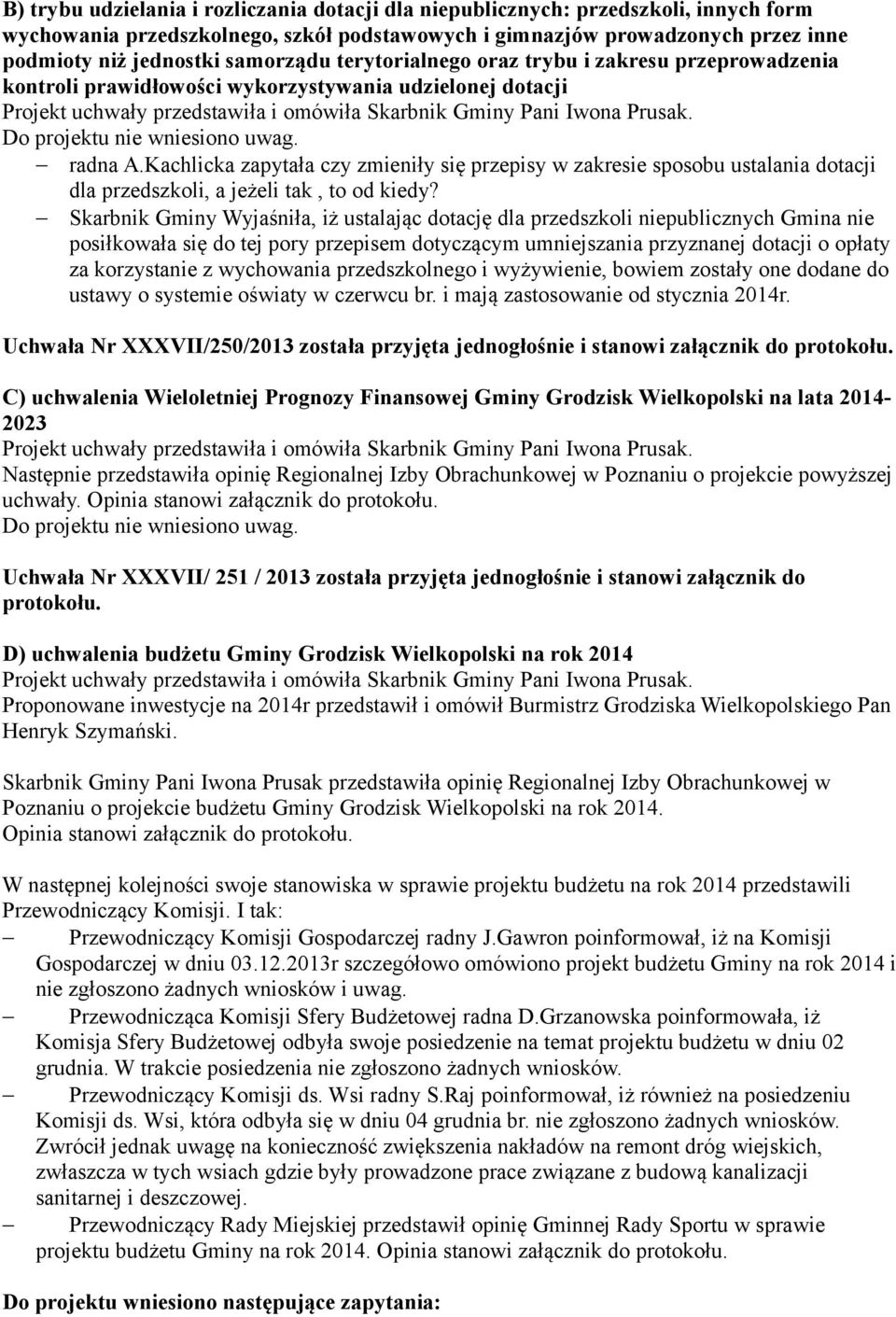 B) trybu udzielania i rozliczania dotacji dla niepublicznych: przedszkoli, innych form wychowania przedszkolnego, szkół podstawowych i gimnazjów prowadzonych przez inne podmioty niż jednostki samorządu terytorialnego oraz trybu i zakresu przeprowadzenia kontroli prawidłowości wykorzystywania udzielonej dotacji
Projekt uchwały przedstawiła i omówiła Skarbnik Gminy Pani Iwona Prusak.
Do projektu nie wniesiono uwag.
– radna A.Kachlicka zapytała czy zmieniły się przepisy w zakresie sposobu ustalania dotacji dla przedszkoli, a jeżeli tak , to od kiedy?
– Skarbnik Gminy Wyjaśniła, iż ustalając dotację dla przedszkoli niepublicznych Gmina nie posiłkowała się do tej pory przepisem dotyczącym umniejszania przyznanej dotacji o opłaty za korzystanie z wychowania przedszkolnego i wyżywienie, bowiem zostały one dodane do ustawy o systemie oświaty w czerwcu br. i mają zastosowanie od stycznia 2014r.

Uchwała Nr XXXVII/250/2013 została przyjęta jednogłośnie i stanowi załącznik do protokołu.

C) uchwalenia Wieloletniej Prognozy Finansowej Gminy Grodzisk Wielkopolski na lata 2014-2023
Projekt uchwały przedstawiła i omówiła Skarbnik Gminy Pani Iwona Prusak.
Następnie przedstawiła opinię Regionalnej Izby Obrachunkowej w Poznaniu o projekcie powyższej uchwały. Opinia stanowi załącznik do protokołu.
Do projektu nie wniesiono uwag.

Uchwała Nr XXXVII/ 251 / 2013 została przyjęta jednogłośnie i stanowi załącznik do protokołu.

D) uchwalenia budżetu Gminy Grodzisk Wielkopolski na rok 2014
Projekt uchwały przedstawiła i omówiła Skarbnik Gminy Pani Iwona Prusak.
Proponowane inwestycje na 2014r przedstawił i omówił Burmistrz Grodziska Wielkopolskiego Pan Henryk Szymański.

Skarbnik Gminy Pani Iwona Prusak przedstawiła opinię Regionalnej Izby Obrachunkowej w Poznaniu o projekcie budżetu Gminy Grodzisk Wielkopolski na rok 2014.
Opinia stanowi załącznik do protokołu.

W następnej kolejności swoje stanowiska w sprawie projektu budżetu na rok 2014 przedstawili Przewodniczący Komisji. I tak:
– Przewodniczący Komisji Gospodarczej radny J.Gawron poinformował, iż na Komisji Gospodarczej w dniu 03.12.2013r szczegółowo omówiono projekt budżetu Gminy na rok 2014 i nie zgłoszono żadnych wniosków i uwag.
– Przewodnicząca Komisji Sfery Budżetowej radna D.Grzanowska poinformowała, iż Komisja Sfery Budżetowej odbyła swoje posiedzenie na temat projektu budżetu w dniu 02 grudnia. W trakcie posiedzenia nie zgłoszono żadnych wniosków.
– Przewodniczący Komisji ds. Wsi radny S.Raj poinformował, iż również na posiedzeniu Komisji ds. Wsi, która odbyła się w dniu 04 grudnia br. nie zgłoszono żadnych wniosków. Zwrócił jednak uwagę na konieczność zwiększenia nakładów na remont dróg wiejskich, zwłaszcza w tych wsiach gdzie były prowadzone prace związane z budową kanalizacji sanitarnej i deszczowej.
– Przewodniczący Rady Miejskiej przedstawił opinię Gminnej Rady Sportu w sprawie projektu budżetu Gminy na rok 2014. Opinia stanowi załącznik do protokołu.

Do projektu wniesiono następujące zapytania: